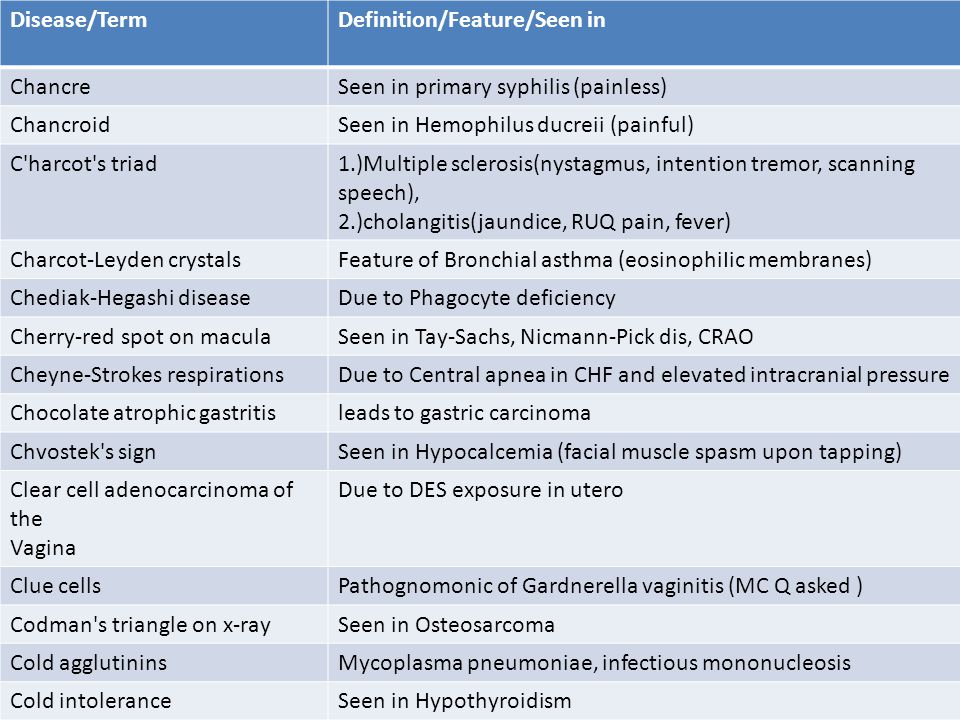 | Disease/Term | Definition/Feature/Seen in |
|---|---|
| Chancre | Seen in primary syphilis (painless) |
| Chancroid | Seen in Hemophilus ducreii (painful) |
| C'harcot's triad | 1.)Multiple sclerosis(nystagmus, intention tremor, scanning speech), 2.)cholangitis(jaundice, RUQ pain, fever) |
| Charcot-Leyden crystals | Feature of Bronchial asthma (eosinophilic membranes) |
| Chediak-Hegashi disease | Due to Phagocyte deficiency |
| Cherry-red spot on macula | Seen in Tay-Sachs, Nicmann-Pick dis, CRAO |
| Cheyne-Strokes respirations | Due to Central apnea in CHF and elevated intracranial pressure |
| Chocolate atrophic gastritis | leads to gastric carcinoma |
| Chvostek's sign | Seen in Hypocalcemia (facial muscle spasm upon tapping) |
| Clear cell adenocarcinoma of the Vagina | Due to DES exposure in utero |
| Clue cells | Pathognomonic of Gardnerella vaginitis (MC Q asked ) |
| Codman's triangle on x-ray | Seen in Osteosarcoma |
| Cold agglutinins | Mycoplasma pneumoniae, infectious mononucleosis |
| Cold intolerance | Seen in Hypothyroidism |